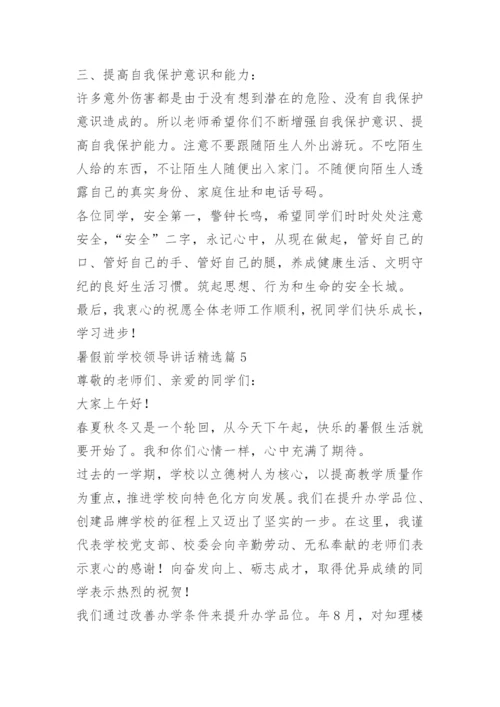 三、提高自我保护意识和能力：

许多意外伤害都是由于没有想到潜在的危险、没有自我保护意识造成的。所以老师希望你们不断增强自我保护意识、提高自我保护能力。注意不要跟随陌生人外出游玩。不吃陌生人给的东西，不让陌生人随便出入家门。不随便向陌生人透露自己的真实身份、家庭住址和电话号码。

各位同学，安全第一，警钟长鸣，希望同学们时时处处注意安全，“安全”二字，永记心中，从现在做起，管好自己的口、管好自己的手、管好自己的腿，养成健康生活、文明守纪的良好生活习惯。筑起思想、行为和生命的安全长城。

最后，我衷心的祝愿全体老师工作顺利，祝同学们快乐成长，学习进步！

暑假前学校领导讲话精选篇5

尊敬的老师们、亲爱的同学们：

大家上午好！

春夏秋冬又是一个轮回，从今天下午起，快乐的暑假生活就要开始了。我和你们心情一样，心中充满了期待。

过去的一学期，学校以立德树人为核心，以提高教学质量作为重点，推进学校向特色化方向发展。我们在提升办学品位、创建品牌学校的征程上又迈出了坚实的一步。在这里，我谨代表学校党支部、校委会向辛勤劳动、无私奉献的老师们表示衷心的感谢！向奋发向上、砺志成才，取得优异成绩的同学表示热烈的祝贺！

我们通过改善办学条件来提升办学品位。年8月，对知理楼